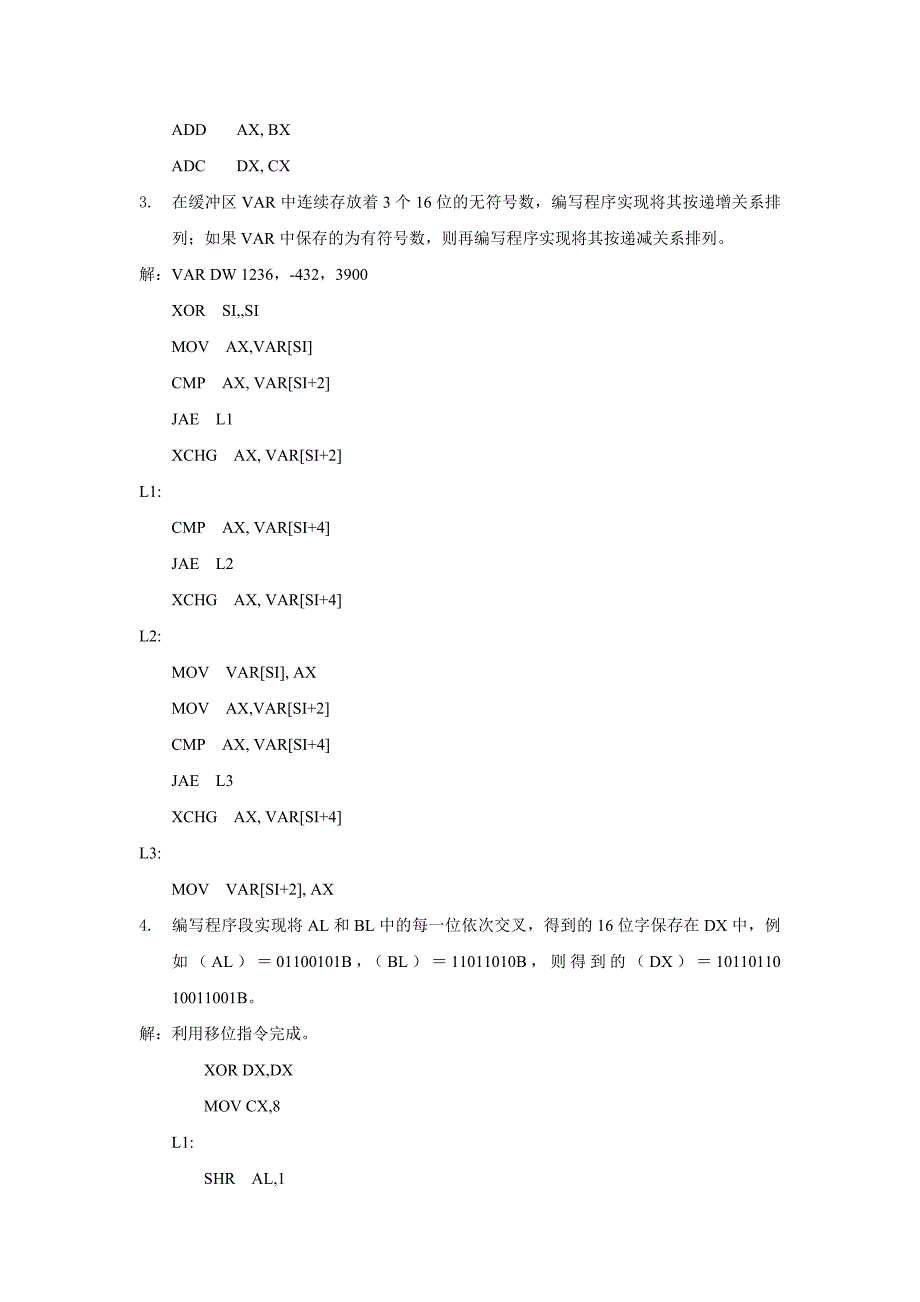 ADD AX, BX

ADC DX, CX

3. 在缓冲区 VAR 中连续存放着 3 个 16 位的无符号数，编写程序实现将其按递增关系排列；如果 VAR 中保存的为有符号数，则再编写程序实现将其按递减关系排列。

解：VAR DW 1236，-432，3900

XOR SI,,SI

MOV AX,VAR[SI]

CMP AX, VAR[SI+2]

JAE L1

XCHG AX, VAR[SI+2]

L1:

CMP AX, VAR[SI+4]

JAE L2

XCHG AX, VAR[SI+4]

L2:

MOV VAR[SI], AX

MOV AX,VAR[SI+2]

CMP AX, VAR[SI+4]

JAE L3

XCHG AX, VAR[SI+4]

L3:

MOV VAR[SI+2], AX

4. 编写程序段实现将 AL 和 BL 中的每一位依次交叉，得到的 16 位字保存在 DX 中，例如（AL）＝01100101B，（BL）＝11011010B，则得到的（DX）＝10110110 10011001B。

解：利用移位指令完成。

XOR DX,DX

MOV CX,8

L1:

SHR AL,1